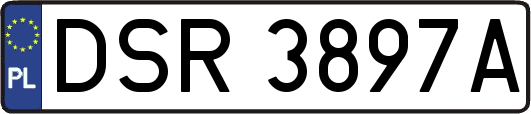 PL
DSR 3897A